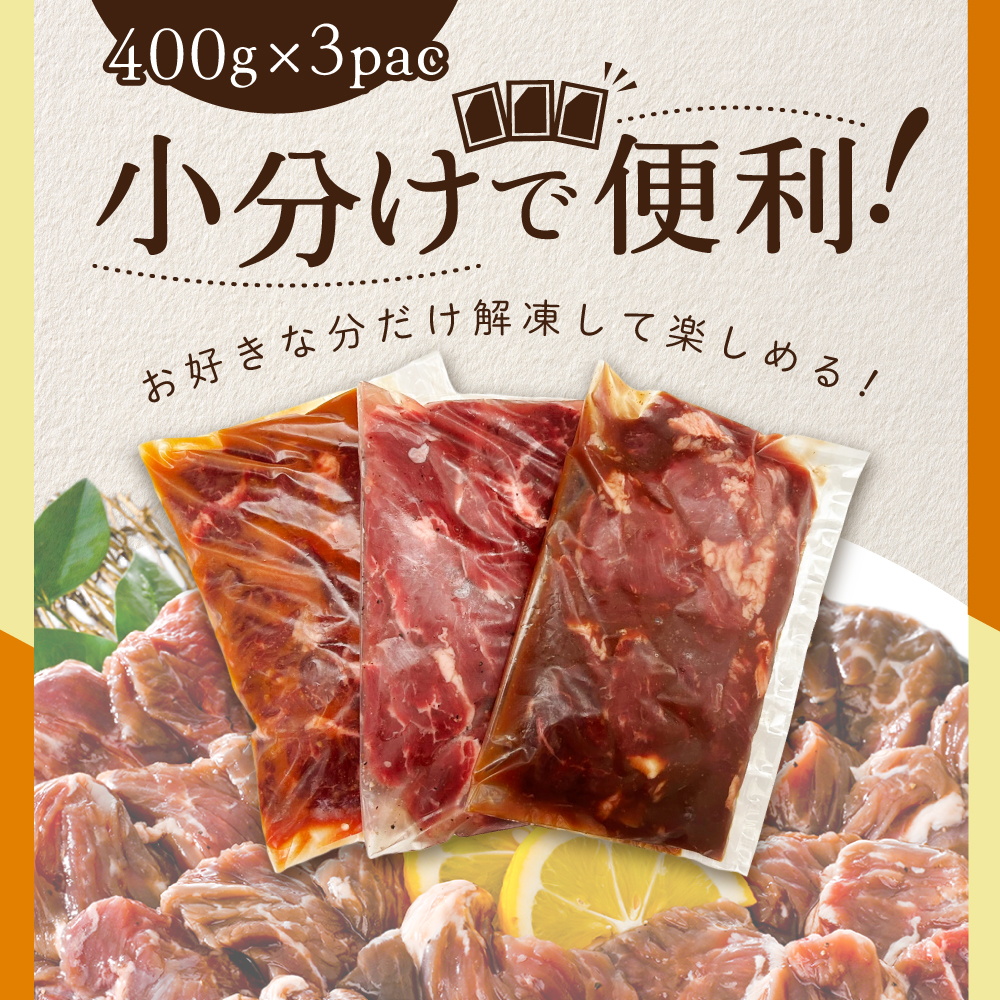 400g×3pac

小分けで便利!

お好きな分だけ解凍して楽しめる!